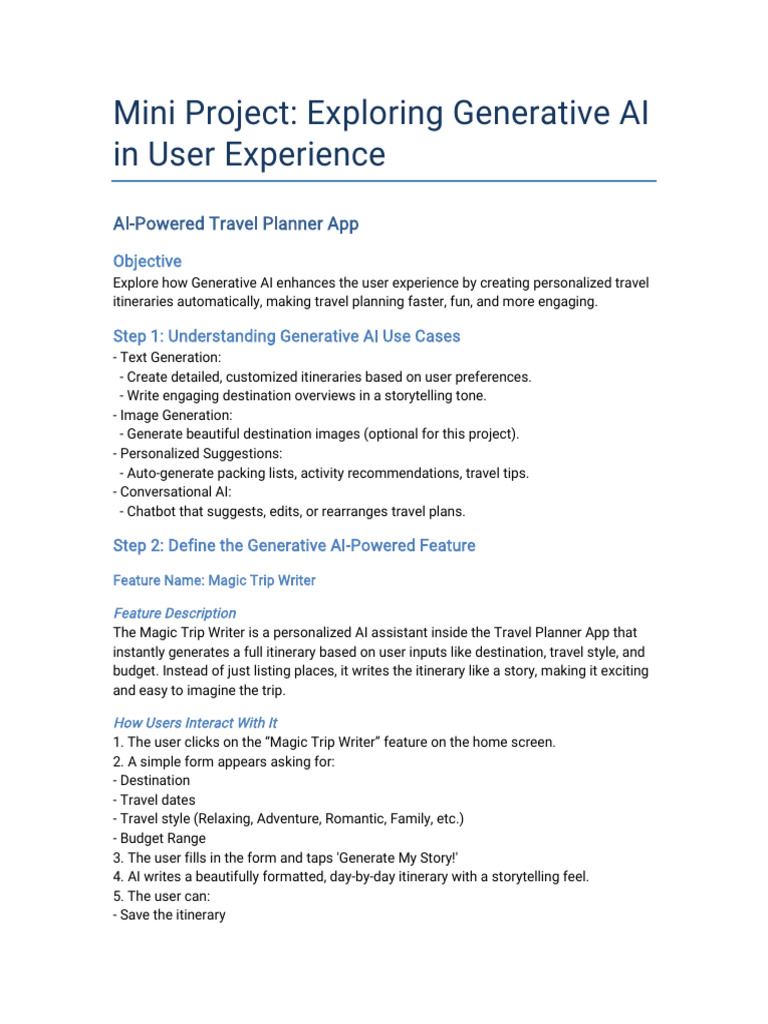 Mini Project: Exploring Generative AI in User Experience

AI-Powered Travel Planner App

Objective

Explore how Generative AI enhances the user experience by creating personalized travel itineraries automatically, making travel planning faster, fun, and more engaging.

Step 1: Understanding Generative AI Use Cases

- Text Generation:
  - Create detailed, customized itineraries based on user preferences.
  - Write engaging destination overviews in a storytelling tone.
- Image Generation:
  - Generate beautiful destination images (optional for this project).
- Personalized Suggestions:
  - Auto-generate packing lists, activity recommendations, travel tips.
- Conversational AI:
  - Chatbot that suggests, edits, or rearranges travel plans.

Step 2: Define the Generative AI-Powered Feature

Feature Name: Magic Trip Writer

Feature Description

The Magic Trip Writer is a personalized AI assistant inside the Travel Planner App that instantly generates a full itinerary based on user inputs like destination, travel style, and budget. Instead of just listing places, it writes the itinerary like a story, making it exciting and easy to imagine the trip.

How Users Interact With It

1. The user clicks on the “Magic Trip Writer” feature on the home screen.
2. A simple form appears asking for:
- Destination
- Travel dates
- Travel style (Relaxing, Adventure, Romantic, Family, etc.)
- Budget Range
3. The user fills in the form and taps 'Generate My Story!'
4. AI writes a beautifully formatted, day-by-day itinerary with a storytelling feel.
5. The user can:
- Save the itinerary